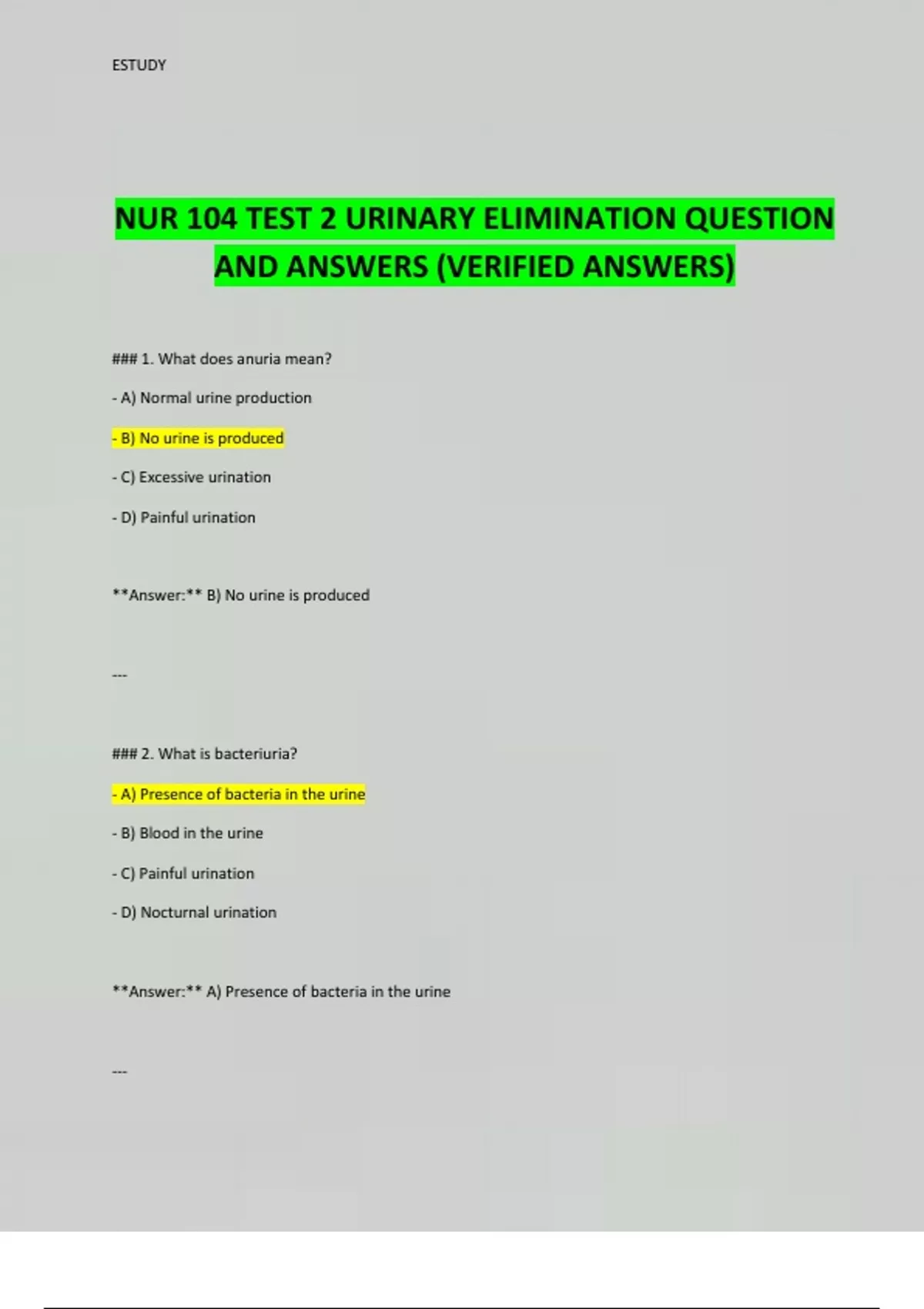 ESTUDY

NUR 104 TEST 2 URINARY ELIMINATION QUESTION AND ANSWERS (VERIFIED ANSWERS)

### 1. What does anuria mean?

- A) Normal urine production

- B) No urine is produced

- C) Excessive urination

- D) Painful urination

**Answer:** B) No urine is produced

---

### 2. What is bacteriuria?

- A) Presence of bacteria in the urine

- B) Blood in the urine

- C) Painful urination

- D) Nocturnal urination

**Answer:** A) Presence of bacteria in the urine

---